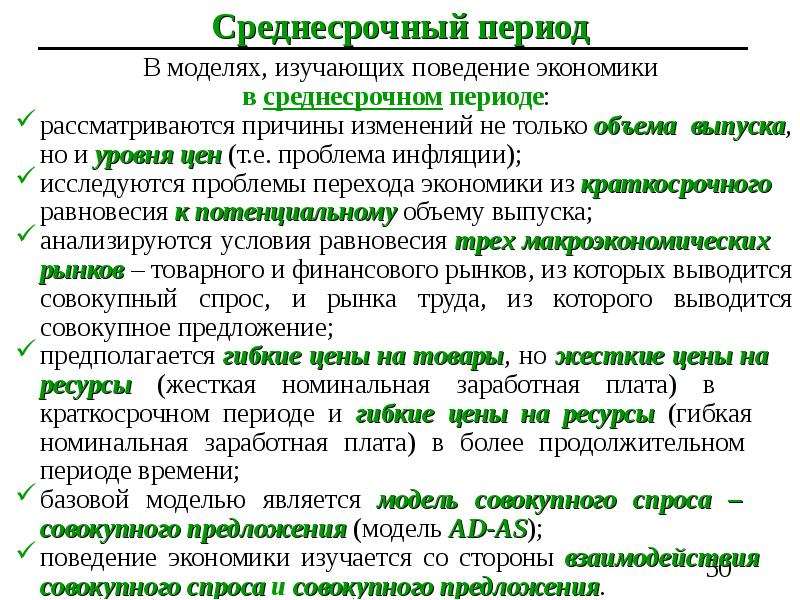 Среднесрочный период

В моделях, изучающих поведение экономики в среднесрочном периоде:

✓ рассматриваются причины изменений не только объема выпуска, но и уровня цен (т.е. проблема инфляции);

✓ исследуются проблемы перехода экономики из краткосрочного равновесия к потенциальному объему выпуска;

✓ анализируются условия равновесия трех макроэкономических рынков – товарного и финансового рынков, из которых выводится совокупный спрос, и рынка труда, из которого выводится совокупное предложение;

✓ предполагается гибкие цены на товары, но жесткие цены на ресурсы (жесткая номинальная заработная плата) в краткосрочном периоде и гибкие цены на ресурсы (гибкая номинальная заработная плата) в более продолжительном периоде времени;

✓ базовой моделью является модель совокупного спроса – совокупного предложения (модель AD-AS);

✓ поведение экономики изучается со стороны взаимодействия совокупного спроса и совокупного предложения.

30